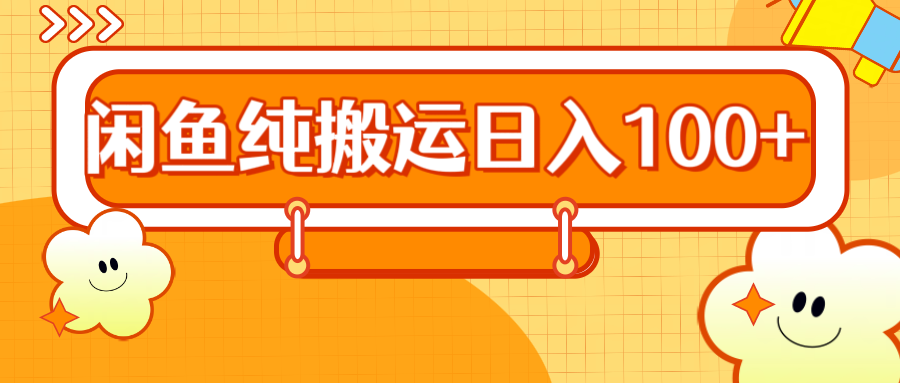 闲鱼纯搬运日入100+